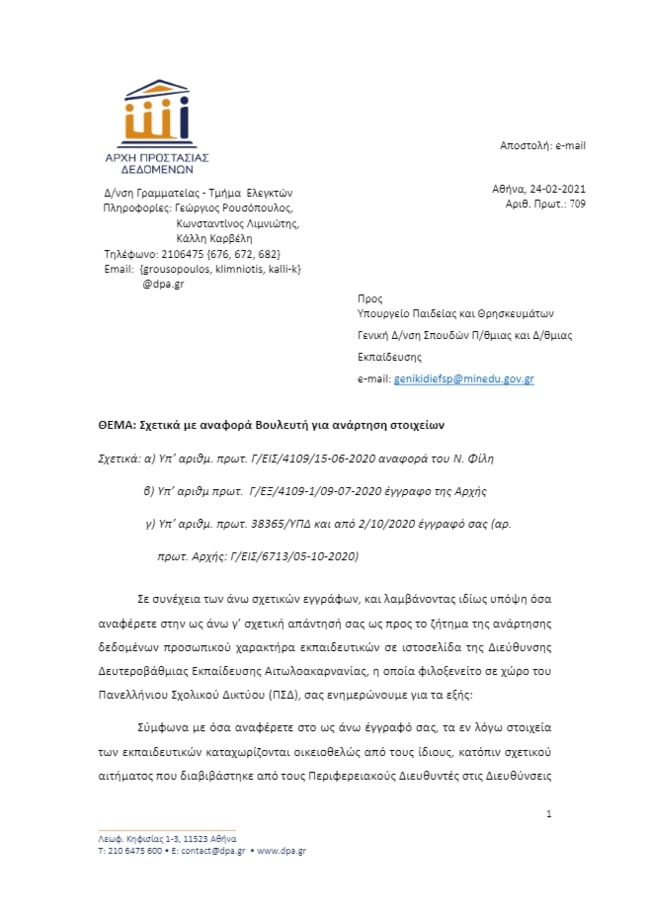 ΑΡΧΗ ΠΡΟΣΤΑΣΙΑΣ
ΔΕΔΟΜΕΝΩΝ

Αποστολή: e-mail

Δ/νση Γραμματείας - Τμήμα Ελεγκτών
Πληροφορίες: Γεώργιος Ρουσόπουλος,
Κωνσταντίνος Λιμνιώτης,
Κάλλη Καρβέλη
Τηλέφωνο: 2106475 {676, 672, 682}
Email: {grousopoulos, klimniotis, kalli-k}
@dpa.gr

Αθήνα, 24-02-2021
Αριθ. Πρωτ.: 709

Προς
Υπουργείο Παιδείας και Θρησκευμάτων
Γενική Δ/νση Σπουδών Π/θμιας και Δ/θμιας
Εκπαίδευσης
e-mail: genikidiefsp@minedu.gov.gr

ΘΕΜΑ: Σχετικά με αναφορά Βουλευτή για ανάρτηση στοιχείων

Σχετικά: α) Υπ' αριθμ. πρωτ. Γ/ΕΙΣ/4109/15-06-2020 αναφορά του Ν. Φίλη

β) Υπ' αριθμ πρωτ. Γ/ΕΞ/4109-1/09-07-2020 έγγραφο της Αρχής

γ) Υπ' αριθμ. πρωτ. 38365/ΥΠΔ και από 2/10/2020 έγγραφό σας (αρ. πρωτ. Αρχής: Γ/ΕΙΣ/6713/05-10-2020)

Σε συνέχεια των άνω σχετικών εγγράφων, και λαμβάνοντας ιδίως υπόψη όσα αναφέρετε στην ως άνω γ' σχετική απάντησή σας ως προς το ζήτημα της ανάρτησης δεδομένων προσωπικού χαρακτήρα εκπαιδευτικών σε ιστοσελίδα της Διεύθυνσης Δευτεροβάθμιας Εκπαίδευσης Αιτωλοακαρνανίας, η οποία φιλοξενείτο σε χώρο του Πανελλήνιου Σχολικού Δικτύου (ΠΣΔ), σας ενημερώνουμε για τα εξής:

Σύμφωνα με όσα αναφέρετε στο ως άνω έγγραφό σας, τα εν λόγω στοιχεία των εκπαιδευτικών καταχωρίζονται οικειοθελώς από τους ίδιους, κατόπιν σχετικού αιτήματος που διαβιβάστηκε από τους Περιφερειακούς Διευθυντές στις Διευθύνσεις

1

Λεωφ. Κηφισίας 1-3, 11523 Αθήνα
Τ: 210 6475 600 • E: contact@dpa.gr • www.dpa.gr